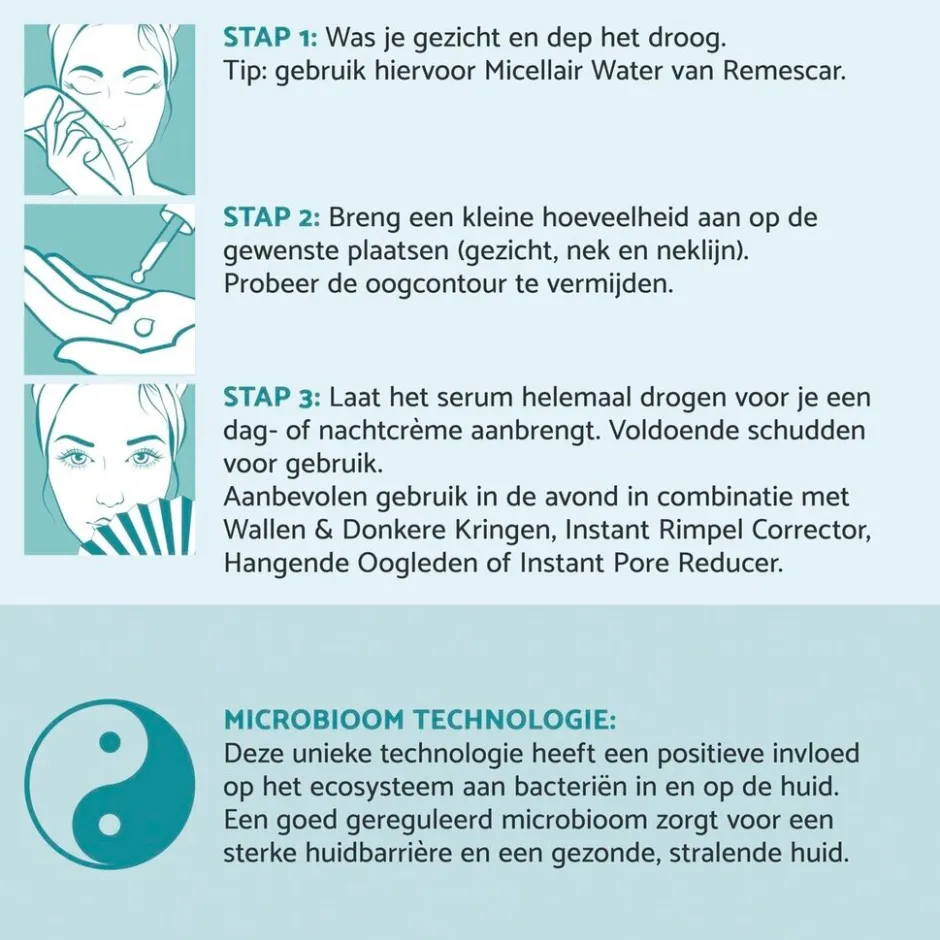 STAP 1: Was je gezicht en dep het droog.
Tip: gebruik hiervoor Micellair Water van Remescar.

STAP 2: Breng een kleine hoeveelheid aan op de gewenste plaatsen (gezicht, nek en neklijn).
Probeer de oogcontour te vermijden.

STAP 3: Laat het serum helemaal drogen voor je een dag- of nachtcrème aanbrengt. Voldoende schudden voor gebruik.
Aanbevolen gebruik in de avond in combinatie met Wallen & Donkere Kringen, Instant Rimpel Corrector, Hangende Oogleden of Instant Pore Reducer.

MICROBIOOM TECHNOLOGIE:
Deze unieke technologie heeft een positieve invloed op het ecosysteem aan bacteriën in en op de huid. Een goed gereguleerd microbioom zorgt voor een sterke huidbarrière en een gezonde, stralende huid.